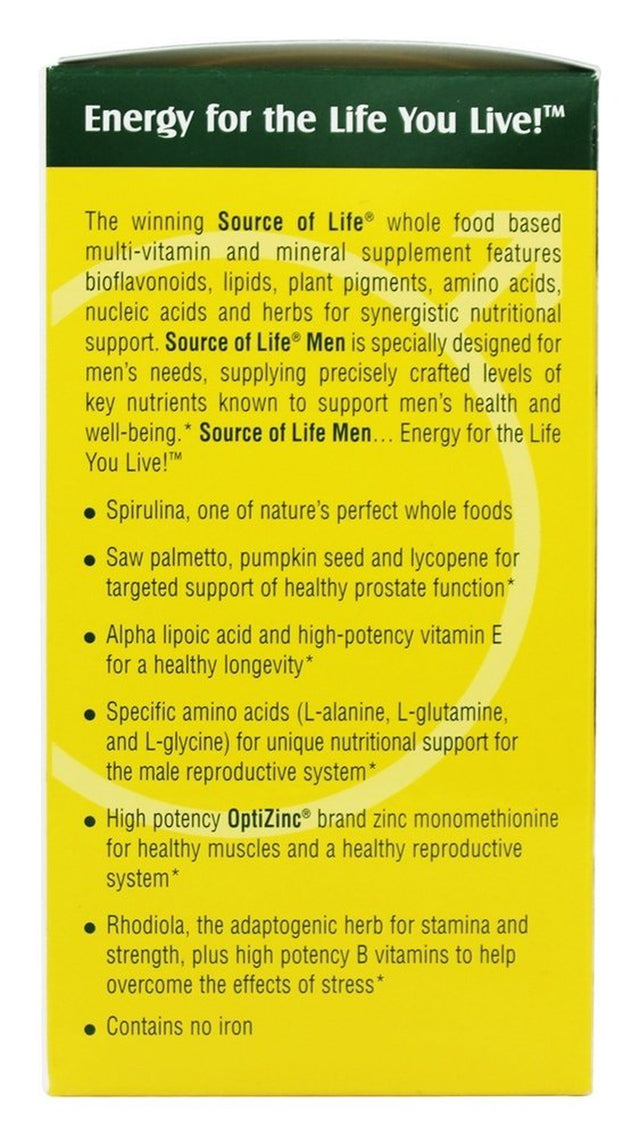 Energy for the Life You Live!™

The winning Source of Life® whole food based multi-vitamin and mineral supplement features bioflavonoids, lipids, plant pigments, amino acids, nucleic acids and herbs for synergistic nutritional support. Source of Life® Men is specially designed for men's needs, supplying precisely crafted levels of key nutrients known to support men's health and well-being.* Source of Life Men... Energy for the Life You Live!™

• Spirulina, one of nature's perfect whole foods

• Saw palmetto, pumpkin seed and lycopene for targeted support of healthy prostate function*

• Alpha lipoic acid and high-potency vitamin E for a healthy longevity*

• Specific amino acids (L-alanine, L-glutamine, and L-glycine) for unique nutritional support for the male reproductive system*

• High potency OptiZinc® brand zinc monomethionine for healthy muscles and a healthy reproductive system*

• Rhodiola, the adaptogenic herb for stamina and strength, plus high potency B vitamins to help overcome the effects of stress*

• Contains no iron